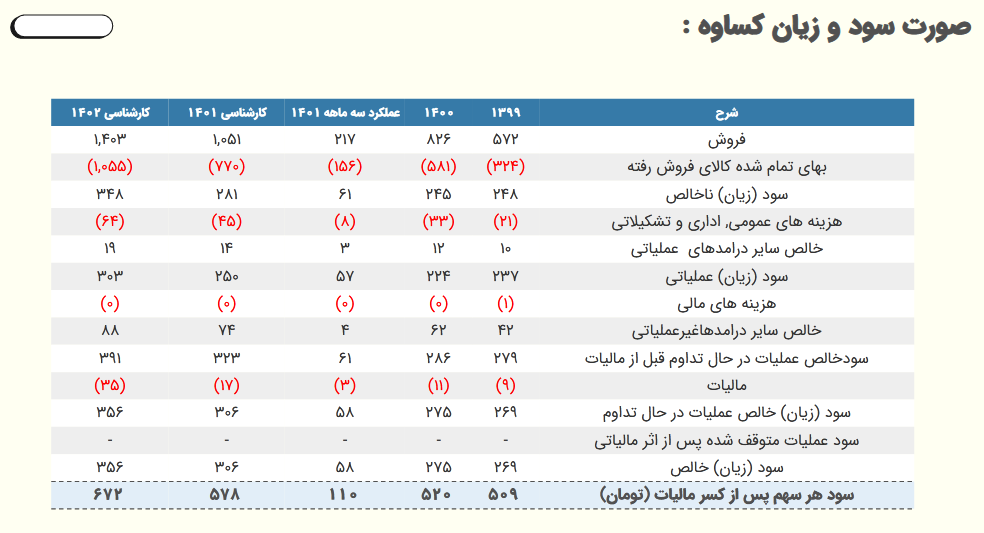 صورت سود و زیان کساوه :

| شرح | ۱۳۹۹ | ۱۴۰۰ | عملکرد سه ماهه ۱۴۰۱ | کارشناسی ۱۴۰۱ | کارشناسی ۱۴۰۲ |
|---|---|---|---|---|---|
| فروش | ۵۷۲ | ۸۲۶ | ۲۱۷ | ۱,۰۵۱ | ۱,۴۰۳ |
| بهای تمام شده کالای فروش رفته | (۳۲۴) | (۵۸۱) | (۱۵۶) | (۷۷۰) | (۱,۰۵۵) |
| سود (زیان) ناخالص | ۲۴۸ | ۲۴۵ | ۶۱ | ۲۸۱ | ۳۴۸ |
| هزینه های عمومی، اداری و تشکیلاتی | (۲۱) | (۳۳) | (۸) | (۴۵) | (۶۴) |
| خالص سایر درامدهای عملیاتی | ۱۰ | ۱۲ | ۳ | ۱۴ | ۱۹ |
| سود (زیان) عملیاتی | ۲۳۷ | ۲۲۴ | ۵۷ | ۲۵۰ | ۳۰۳ |
| هزینه های مالی | (۱) | (۰) | (۰) | (۰) | (۰) |
| خالص سایر درامدهاغیرعملیاتی | ۴۲ | ۶۲ | ۴ | ۷۴ | ۸۸ |
| سودخالص عملیات در حال تداوم قبل از مالیات | ۲۷۹ | ۲۸۶ | ۶۱ | ۳۲۳ | ۳۹۱ |
| مالیات | (۹) | (۱۱) | (۳) | (۱۷) | (۳۵) |
| سود (زیان) خالص عملیات در حال تداوم | ۲۶۹ | ۲۷۵ | ۵۸ | ۳۰۶ | ۳۵۶ |
| سود عملیات متوقف شده پس از اثر مالیاتی | - | - | - | - | - |
| سود (زیان) خالص | ۲۶۹ | ۲۷۵ | ۵۸ | ۳۰۶ | ۳۵۶ |
| سود هر سهم پس از کسر مالیات (تومان) | ۵۰۹ | ۵۲۰ | ۱۱۰ | ۵۷۸ | ۶۷۲ |